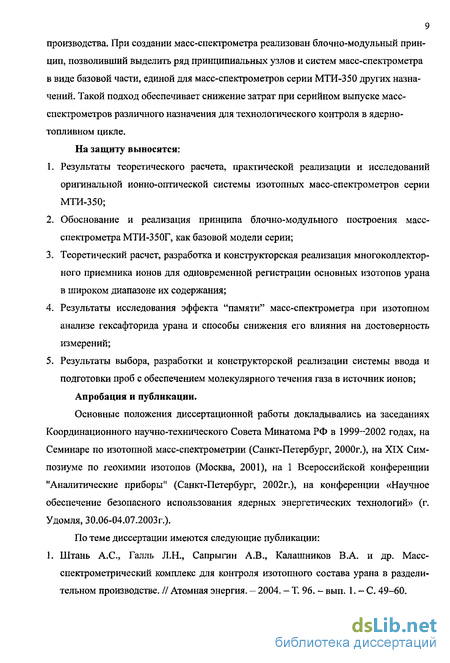 9

производства. При создании масс-спектрометра реализован блочно-модульный принцип, позволивший выделить ряд принципиальных узлов и систем масс-спектрометра в виде базовой части, единой для масс-спектрометров серии МТИ-350 других назначений. Такой подход обеспечивает снижение затрат при серийном выпуске масс-спектрометров различного назначения для технологического контроля в ядерно-топливном цикле.

На защиту выносятся:

1. Результаты теоретического расчета, практической реализации и исследований оригинальной ионно-оптической системы изотопных масс-спектрометров серии МТИ-350;
2. Обоснование и реализация принципа блочно-модульного построения масс-спектрометра МТИ-350Г, как базовой модели серии;
3. Теоретический расчет, разработка и конструкторская реализация многоколлекторного приемника ионов для одновременной регистрации основных изотопов урана в широком диапазоне их содержания;
4. Результаты исследования эффекта "памяти" масс-спектрометра при изотопном анализе гексафторида урана и способы снижения его влияния на достоверность измерений;
5. Результаты выбора, разработки и конструкторской реализации системы ввода и подготовки проб с обеспечением молекулярного течения газа в источник ионов;

Апробация и публикации.

Основные положения диссертационной работы докладывались на заседаниях Координационного научно-технического Совета Минатома РФ в 1999–2002 годах, на Семинаре по изотопной масс-спектрометрии (Санкт-Петербург, 2000г.), на XIX Симпозиуме по геохимии изотопов (Москва, 2001), на 1 Всероссийской конференции "Аналитические приборы" (Санкт-Петербург, 2002г.), на конференции «Научное обеспечение безопасного использования ядерных энергетических технологий» (г. Удомля, 30.06-04.07.2003г.).

По теме диссертации имеются следующие публикации:

1. Штань А.С., Галль Л.Н., Сапрыгин А.В., Калашников В.А. и др. Масс-спектрометрический комплекс для контроля изотопного состава урана в разделительном производстве. // Атомная энергия. – 2004. – Т. 96. – вып. 1. – С. 49–60.

dsLib.net
библиотека диссертаций